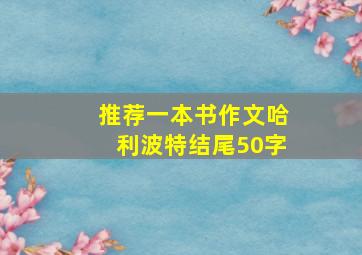 推荐一本书作文哈利波特结尾50字